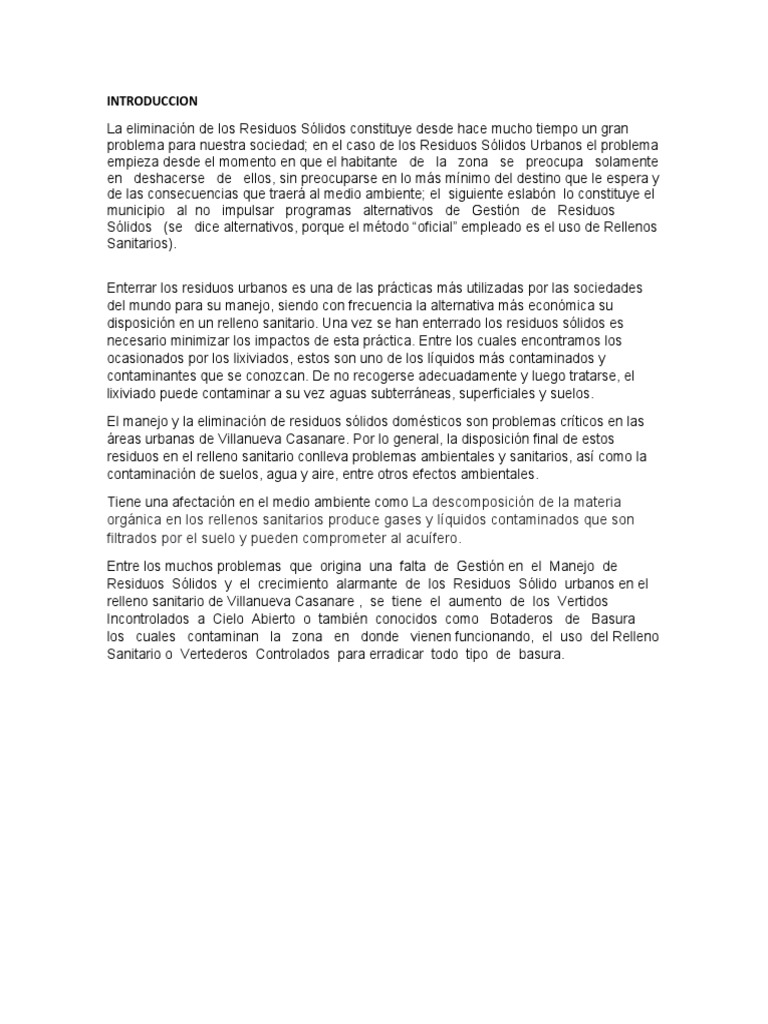 INTRODUCCION

La eliminación de los Residuos Sólidos constituye desde hace mucho tiempo un gran problema para nuestra sociedad; en el caso de los Residuos Sólidos Urbanos el problema empieza desde el momento en que el habitante de la zona se preocupa solamente en deshacerse de ellos, sin preocuparse en lo más mínimo del destino que le espera y de las consecuencias que traerá al medio ambiente; el siguiente eslabón lo constituye el municipio al no impulsar programas alternativos de Gestión de Residuos Sólidos (se dice alternativos, porque el método "oficial" empleado es el uso de Rellenos Sanitarios).

Enterrar los residuos urbanos es una de las prácticas más utilizadas por las sociedades del mundo para su manejo, siendo con frecuencia la alternativa más económica su disposición en un relleno sanitario. Una vez se han enterrado los residuos sólidos es necesario minimizar los impactos de esta práctica. Entre los cuales encontramos los ocasionados por los lixiviados, estos son uno de los líquidos más contaminados y contaminantes que se conozcan. De no recogerse adecuadamente y luego tratarse, el lixiviado puede contaminar a su vez aguas subterráneas, superficiales y suelos.

El manejo y la eliminación de residuos sólidos domésticos son problemas críticos en las áreas urbanas de Villanueva Casanare. Por lo general, la disposición final de estos residuos en el relleno sanitario conlleva problemas ambientales y sanitarios, así como la contaminación de suelos, agua y aire, entre otros efectos ambientales.

Tiene una afectación en el medio ambiente como La descomposición de la materia orgánica en los rellenos sanitarios produce gases y líquidos contaminados que son filtrados por el suelo y pueden comprometer al acuífero.

Entre los muchos problemas que origina una falta de Gestión en el Manejo de Residuos Sólidos y el crecimiento alarmante de los Residuos Sólido urbanos en el relleno sanitario de Villanueva Casanare , se tiene el aumento de los Vertidos Incontrolados a Cielo Abierto o también conocidos como Botaderos de Basura los cuales contaminan la zona en donde vienen funcionando, el uso del Relleno Sanitario o Vertederos Controlados para erradicar todo tipo de basura.